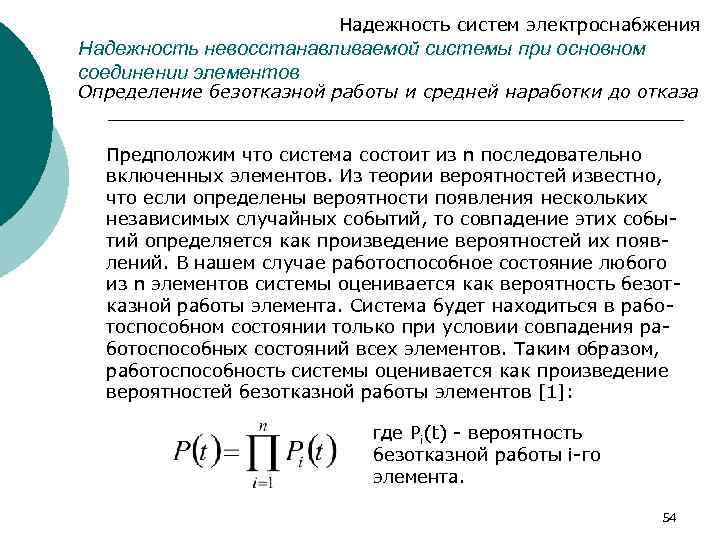 Надежность систем электроснабжения

Надежность невосстанавливаемой системы при основном соединении элементов

Определение безотказной работы и средней наработки до отказа

Предположим что система состоит из n последовательно включенных элементов. Из теории вероятностей известно, что если определены вероятности появления нескольких независимых случайных событий, то совпадение этих событий определяется как произведение вероятностей их появлений. В нашем случае работоспособное состояние любого из n элементов системы оценивается как вероятность безотказной работы элемента. Система будет находиться в работоспособном состоянии только при условии совпадения работоспособных состояний всех элементов. Таким образом, работоспособность системы оценивается как произведение вероятностей безотказной работы элементов [1]:

$P(t) = \prod_{i=1}^{n} P_i(t)$

где $P_i(t)$ - вероятность безотказной работы i-го элемента.

54